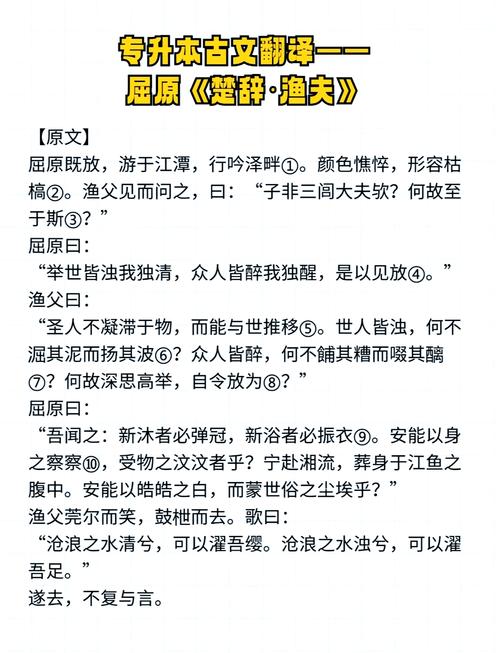 专升本古文翻译——
屈原《楚辞·渔夫》

【原文】
屈原既放，游于江潭，行吟泽畔①。颜色憔悴，形容枯槁②。渔父见而问之，曰：“子非三闾大夫欤？何故至于斯③？”
屈原曰：
“举世皆浊我独清，众人皆醉我独醒，是以见放④。”
渔父曰：
“圣人不凝滞于物，而能与世推移⑤。世人皆浊，何不淈其泥而扬其波⑥？众人皆醉，何不餔其糟而啜其醨⑦？何故深思高举，自令放为⑧？”
屈原曰：
“吾闻之：新沐者必弹冠，新浴者必振衣⑨。安能以身之察察⑩，受物之汶汶者乎？宁赴湘流，葬身于江鱼之腹中。安能以皓皓之白，而蒙世俗之尘埃乎？”
渔父莞尔而笑，鼓枻而去。歌曰：
“沧浪之水清兮，可以濯吾缨。沧浪之水浊兮，可以濯吾足。”
遂去，不复与言。